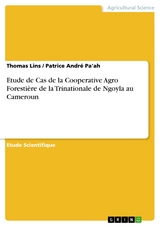 Agricultural Science

Thomas Lins / Patrice André Pa'ah

Etude de Cas de la Cooperative Agro Forestière de la Trinationale de Ngoyla au Cameroun

Etude Scientifique

GRIN